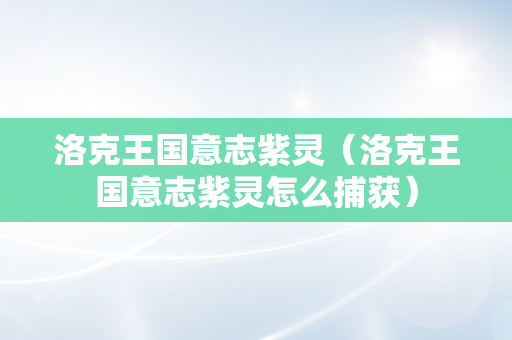 洛克王国意志紫灵（洛克王国意志紫灵怎么捕获）